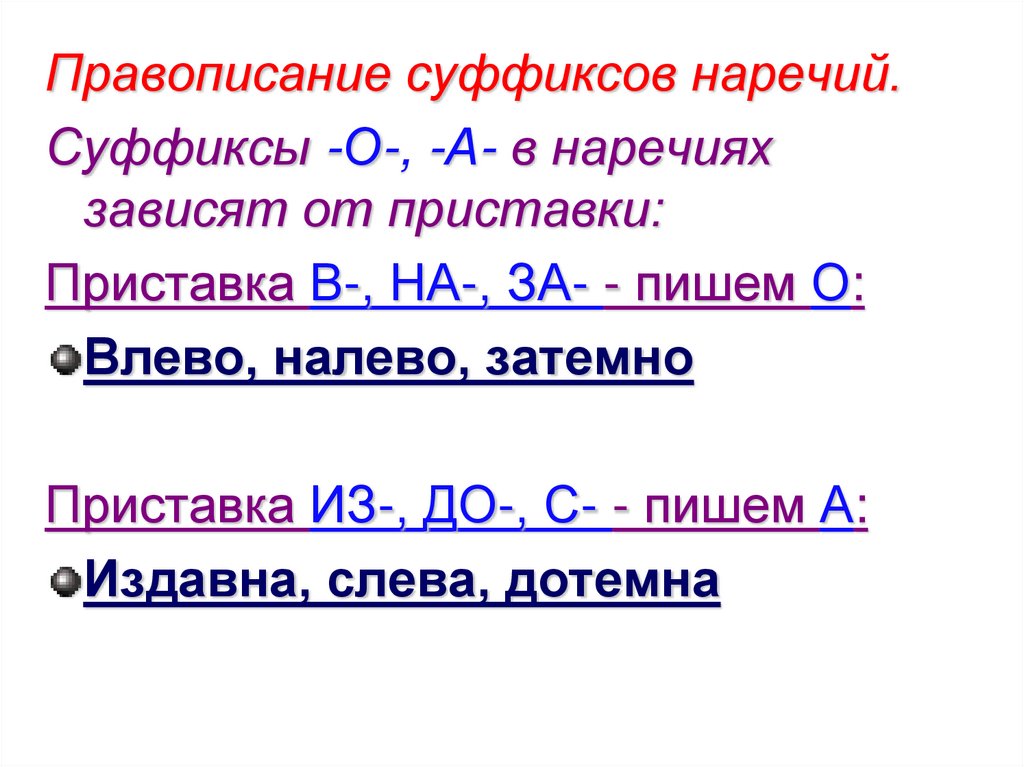 Правописание суффиксов наречий.

Суффиксы -О-, -А- в наречиях зависят от приставки:

Приставка В-, НА-, ЗА- - пишем О:

• Влево, налево, затемно

Приставка ИЗ-, ДО-, С- - пишем А:

• Издавна, слева, дотемна